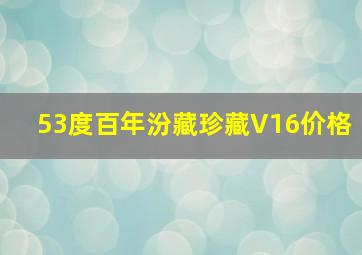 53度百年汾藏珍藏V16价格